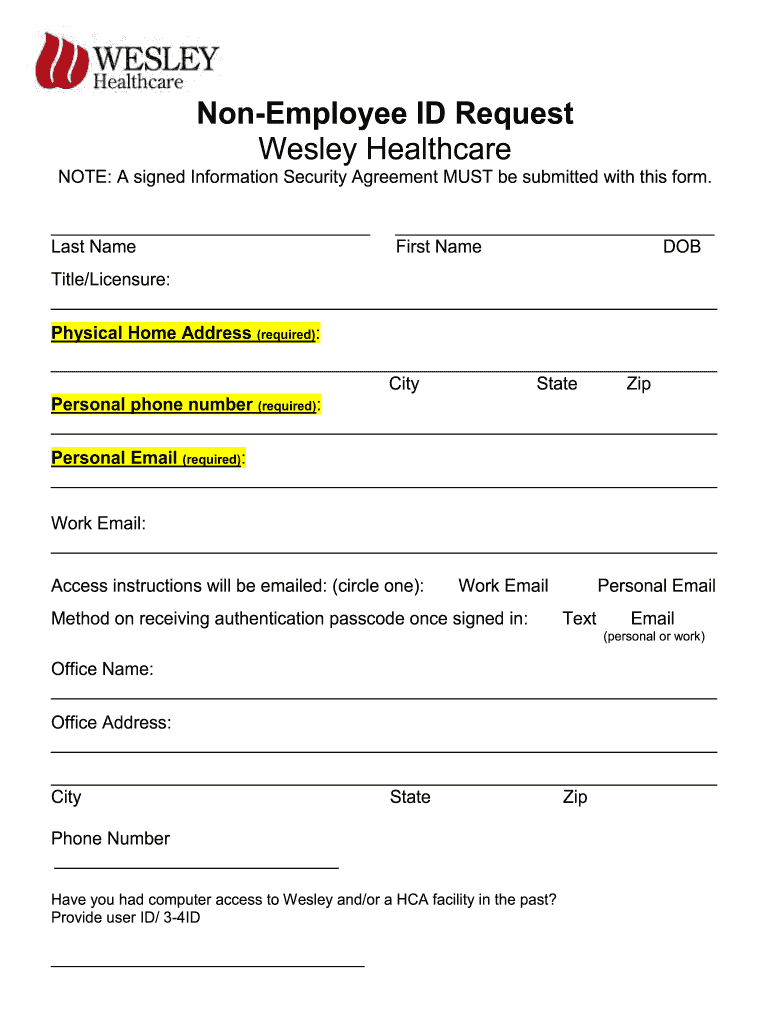 WESLEY
Healthcare

Non-Employee ID Request
Wesley Healthcare

NOTE: A signed Information Security Agreement MUST be submitted with this form.

Last Name First Name DOB

Title/Licensure:

Physical Home Address (required):

City State Zip

Personal phone number (required):

Personal Email (required):

Work Email:

Access instructions will be emailed: (circle one): Work Email Personal Email

Method on receiving authentication passcode once signed in: Text Email (personal or work)

Office Name:

Office Address:

City State Zip

Phone Number

Have you had computer access to Wesley and/or a HCA facility in the past?
Provide user ID/ 3-4ID